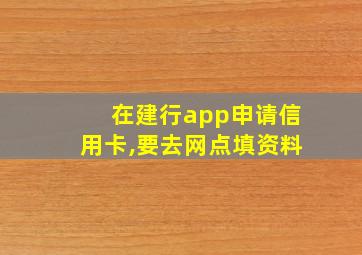 在建行app申请信用卡,要去网点填资料